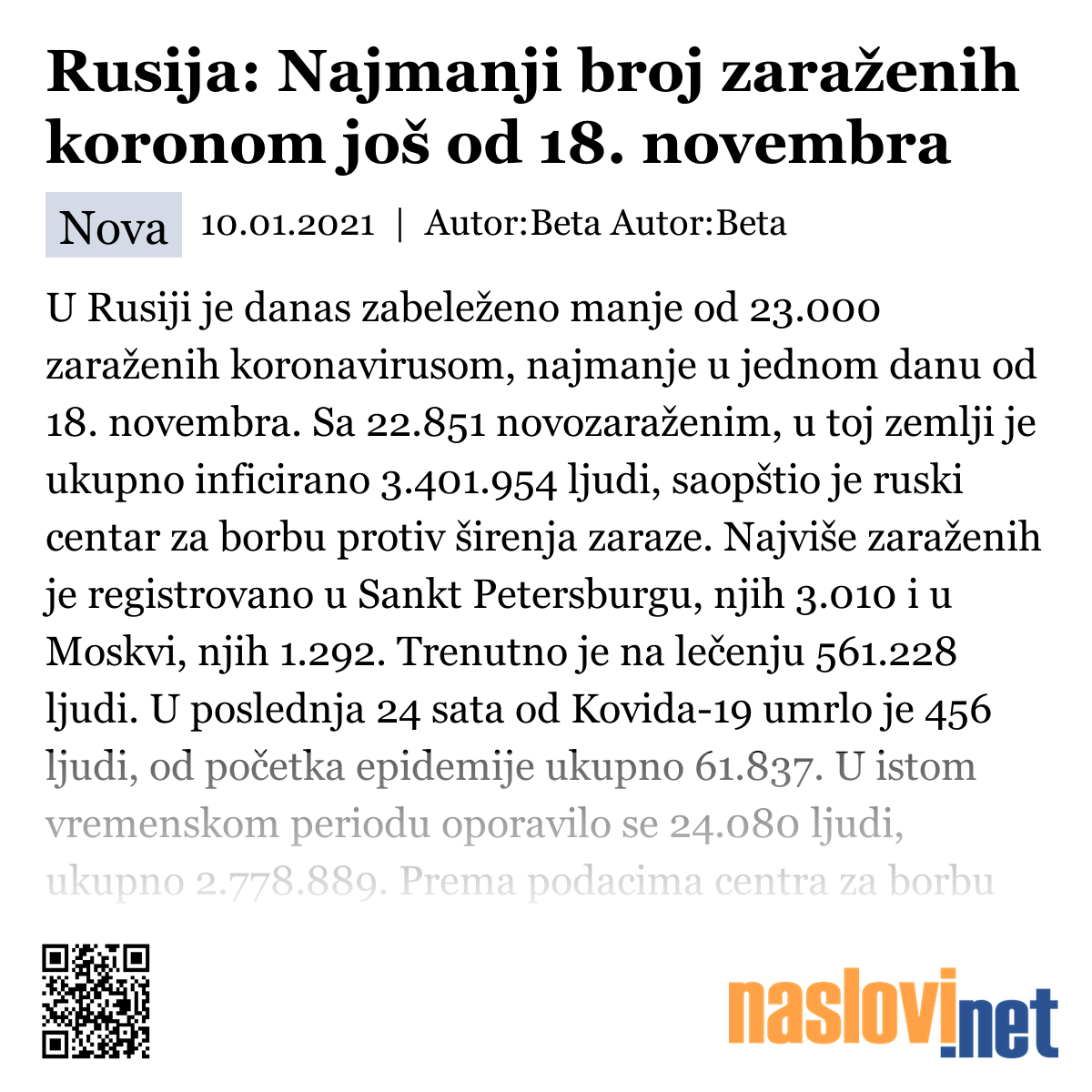 Rusija: Najmanji broj zaraženih koronom još od 18. novembra

Nova 10.01.2021 | Autor:Beta Autor:Beta

U Rusiji je danas zabeleženo manje od 23.000 zaraženih koronavirusom, najmanje u jednom danu od 18. novembra. Sa 22.851 novozaraženim, u toj zemlji je ukupno inficirano 3.401.954 ljudi, saopštio je ruski centar za borbu protiv širenja zaraze. Najviše zaraženih je registrovano u Sankt Petersburgu, njih 3.010 i u Moskvi, njih 1.292. Trenutno je na lečenju 561.228 ljudi. U poslednja 24 sata od Kovida-19 umrlo je 456 ljudi, od početka epidemije ukupno 61.837. U istom vremenskom periodu oporavilo se 24.080 ljudi, ukupno 2.778.889. Prema podacima centra za borbu

naslovi.net